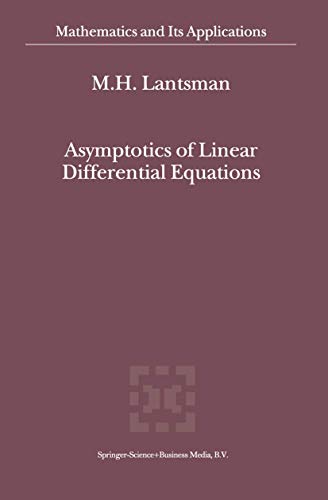 Mathematics and Its Applications

M.H. Lantsman

Asymptotics of Linear Differential Equations

Springer-Science+Business Media, B.V.